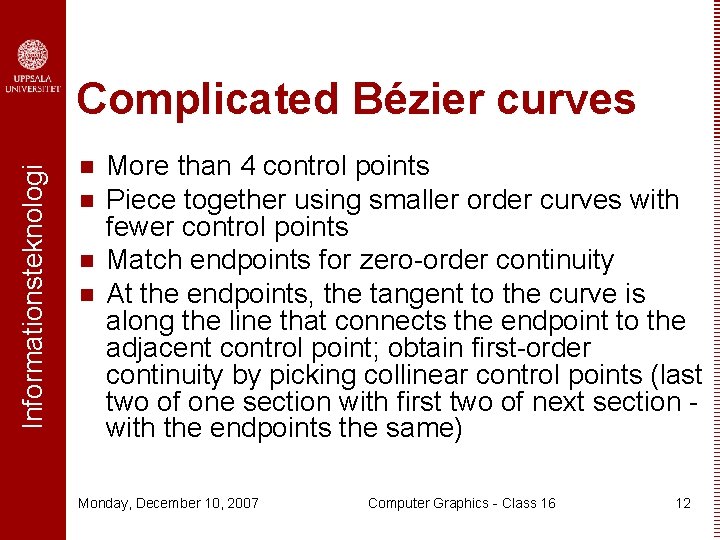 UPPSALA UNIVERSITET

Informationsteknologi

Complicated Bézier curves

- More than 4 control points
- Piece together using smaller order curves with fewer control points
- Match endpoints for zero-order continuity
- At the endpoints, the tangent to the curve is along the line that connects the endpoint to the adjacent control point; obtain first-order continuity by picking collinear control points (last two of one section with first two of next section - with the endpoints the same)

Monday, December 10, 2007 Computer Graphics - Class 16 12